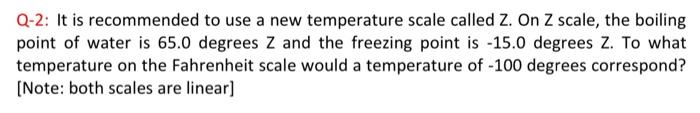 Q-2: It is recommended to use a new temperature scale called Z. On Z scale, the boiling point of water is 65.0 degrees Z and the freezing point is -15.0 degrees Z. To what temperature on the Fahrenheit scale would a temperature of -100 degrees correspond? [Note: both scales are linear]